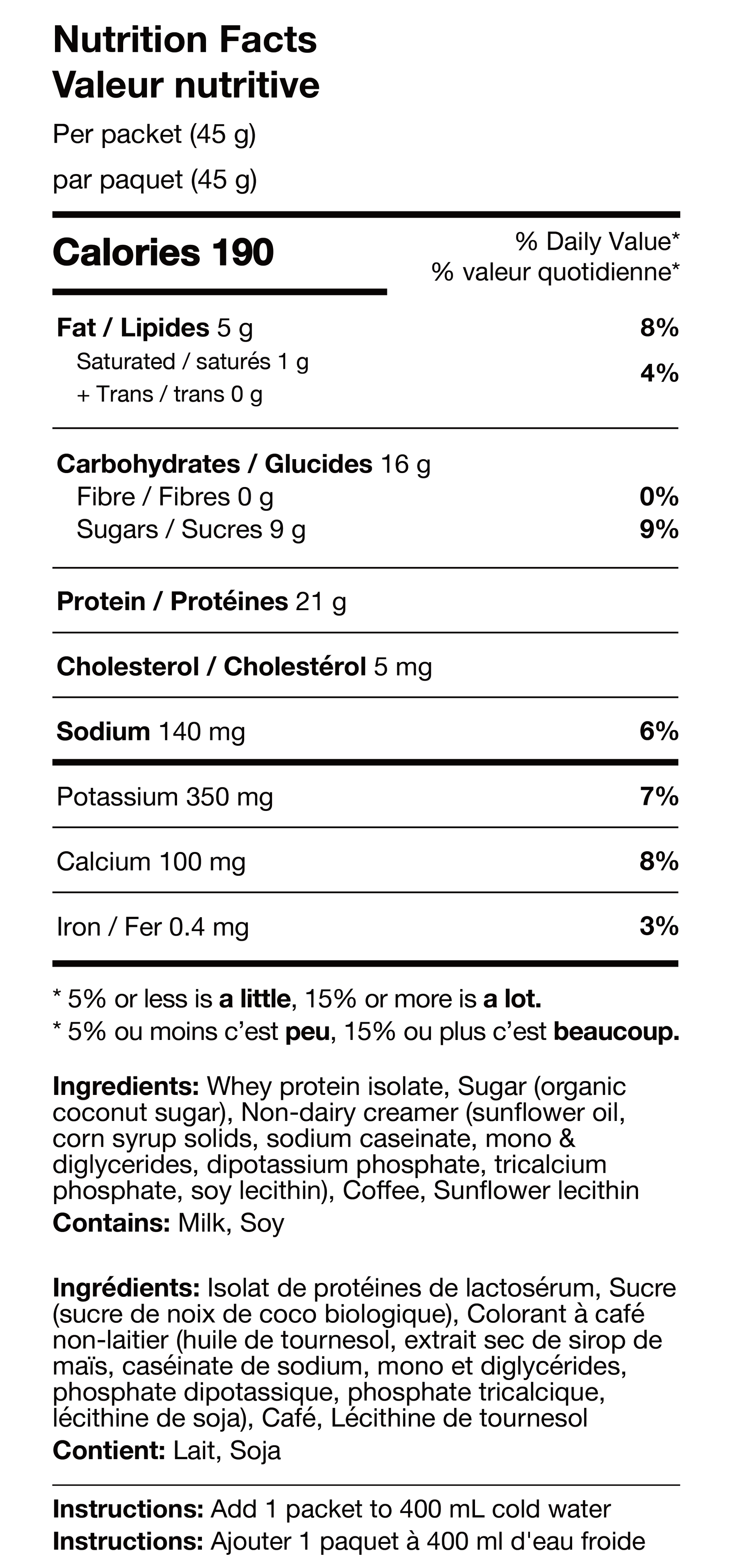 Nutrition Facts
Valeur nutritive

Per packet (45 g)
par paquet (45 g)

Calories 190

% Daily Value*
% valeur quotidienne*

Fat / Lipides 5 g 8%
Saturated / saturés 1 g
+ Trans / trans 0 g 4%

Carbohydrates / Glucides 16 g
Fibre / Fibres 0 g 0%
Sugars / Sucres 9 g 9%

Protein / Protéines 21 g

Cholesterol / Cholestérol 5 mg

Sodium 140 mg 6%

Potassium 350 mg 7%

Calcium 100 mg 8%

Iron / Fer 0.4 mg 3%

* 5% or less is a little, 15% or more is a lot.
* 5% ou moins c'est peu, 15% ou plus c'est beaucoup.

Ingredients: Whey protein isolate, Sugar (organic coconut sugar), Non-dairy creamer (sunflower oil, corn syrup solids, sodium caseinate, mono & diglycerides, dipotassium phosphate, tricalcium phosphate, soy lecithin), Coffee, Sunflower lecithin
Contains: Milk, Soy

Ingrédients: Isolat de protéines de lactosérum, Sucre (sucre de noix de coco biologique), Colorant à café non-laitier (huile de tournesol, extrait sec de sirop de maïs, caséinate de sodium, mono et diglycérides, phosphate dipotassique, phosphate tricalcique, lécithine de soja), Café, Lécithine de tournesol
Contient: Lait, Soja

Instructions: Add 1 packet to 400 mL cold water
Instructions: Ajouter 1 paquet à 400 ml d'eau froide